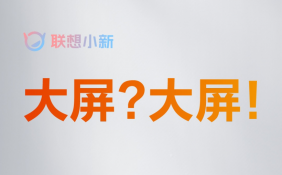 联想小新

大屏？大屏！